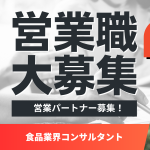 営業職
大募集

営業パートナー募集！

食品業界コンサルタント